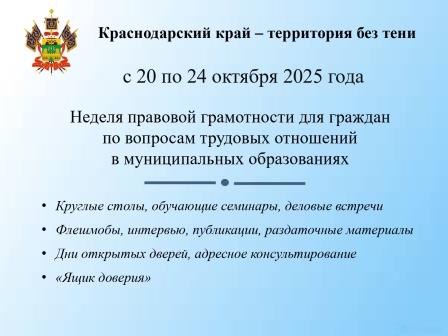 Краснодарский край – территория без тени

с 20 по 24 октября 2025 года

Неделя правовой грамотности для граждан по вопросам трудовых отношений в муниципальных образованиях

• Круглые столы, обучающие семинары, деловые встречи
• Флешмобы, интервью, публикации, раздаточные материалы
• Дни открытых дверей, адресное консультирование
• «Ящик доверия»